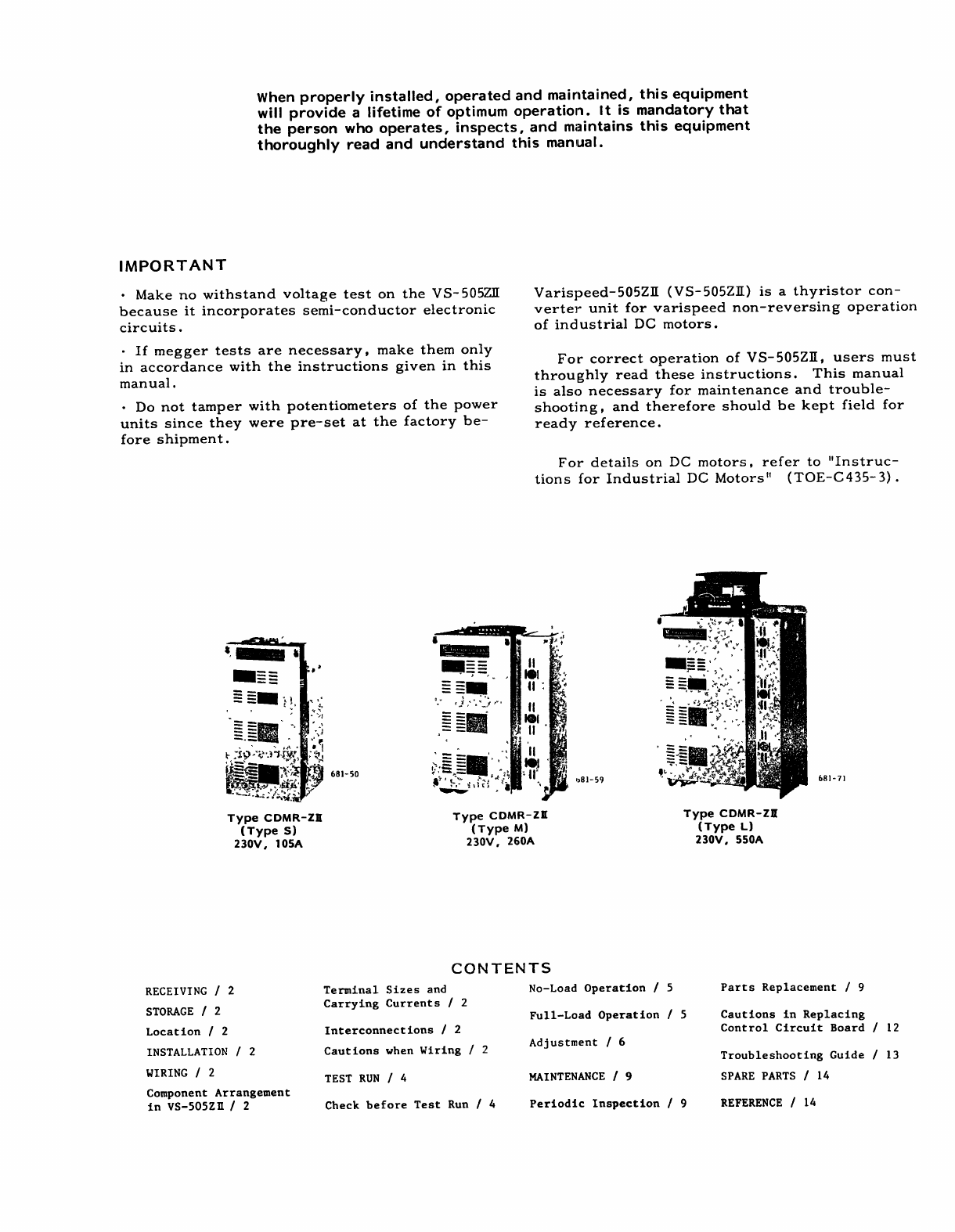 When properly installed, operated and maintained, this equipment will provide a lifetime of optimum operation. It is mandatory that the person who operates, inspects, and maintains this equipment thoroughly read and understand this manual.

IMPORTANT

· Make no withstand voltage test on the VS-505ZII because it incorporates semi-conductor electronic circuits.

· If megger tests are necessary, make them only in accordance with the instructions given in this manual.

· Do not tamper with potentiometers of the power units since they were pre-set at the factory before shipment.

Varispeed-505ZII (VS-505ZII) is a thyristor converter unit for varispeed non-reversing operation of industrial DC motors.

For correct operation of VS-505ZII, users must throughly read these instructions. This manual is also necessary for maintenance and troubleshooting, and therefore should be kept field for ready reference.

For details on DC motors, refer to "Instructions for Industrial DC Motors" (TOE-C435-3).

681-50

Type CDMR-ZII
(Type S)
230V, 105A

681-59

Type CDMR-ZII
(Type M)
230V, 260A

681-71

Type CDMR-ZII
(Type L)
230V, 550A

CONTENTS

RECEIVING / 2

STORAGE / 2

Location / 2

INSTALLATION / 2

WIRING / 2

Component Arrangement in VS-505ZII / 2

Terminal Sizes and Carrying Currents / 2

Interconnections / 2

Cautions when Wiring / 2

TEST RUN / 4

Check before Test Run / 4

No-Load Operation / 5

Full-Load Operation / 5

Adjustment / 6

MAINTENANCE / 9

Periodic Inspection / 9

Parts Replacement / 9

Cautions in Replacing Control Circuit Board / 12

Troubleshooting Guide / 13

SPARE PARTS / 14

REFERENCE / 14